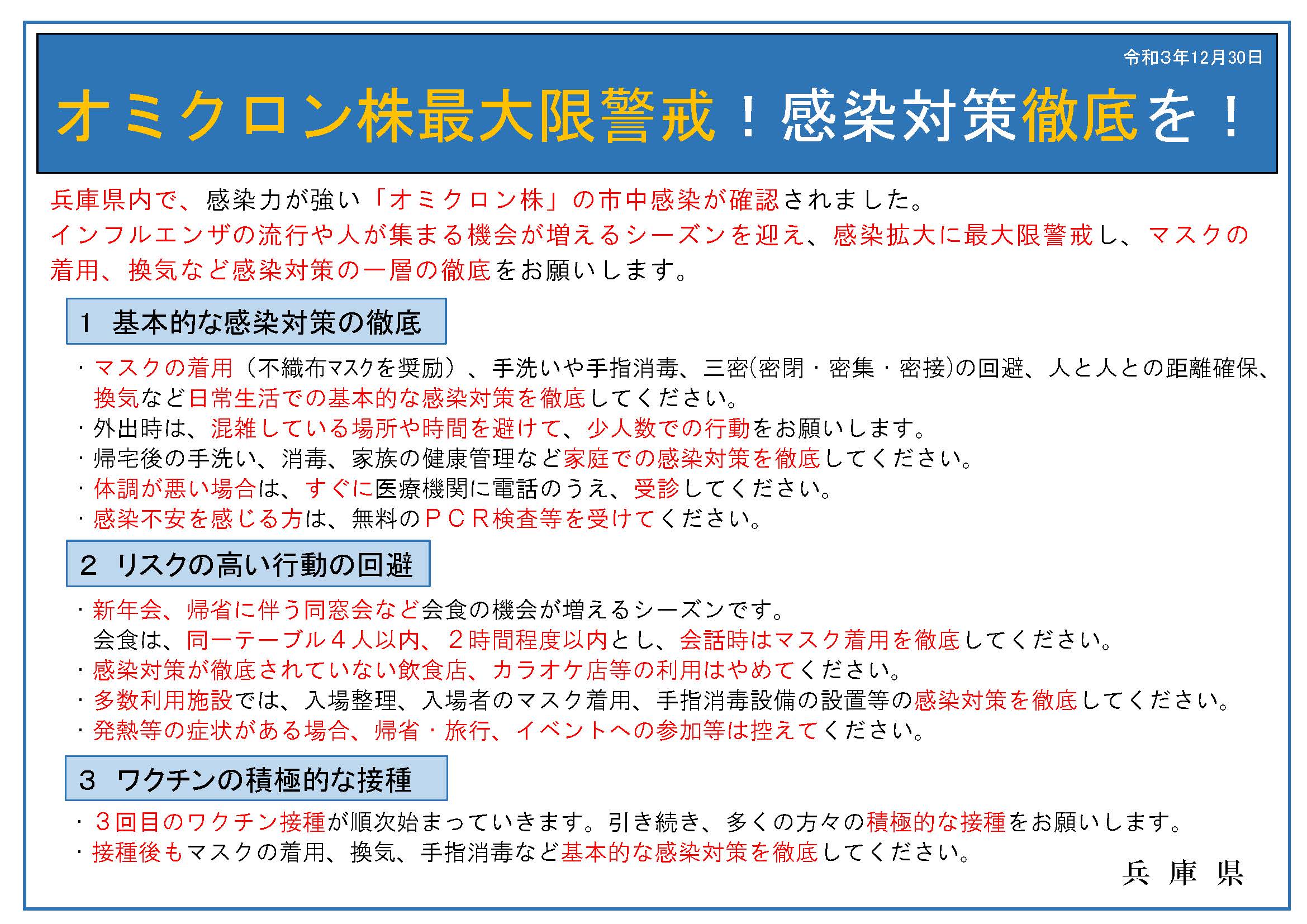 令和3年12月30日

オミクロン株最大限警戒！感染対策徹底を！

兵庫県内で、感染力が強い「オミクロン株」の市中感染が確認されました。
インフルエンザの流行や人が集まる機会が増えるシーズンを迎え、感染拡大に最大限警戒し、マスクの着用、換気など感染対策の一層の徹底をお願いします。

1　基本的な感染対策の徹底

・マスクの着用（不織布マスクを奨励）、手洗いや手指消毒、三密(密閉・密集・密接)の回避、人と人との距離確保、換気など日常生活での基本的な感染対策を徹底してください。
・外出時は、混雑している場所や時間を避けて、少人数での行動をお願いします。
・帰宅後の手洗い、消毒、家族の健康管理など家庭での感染対策を徹底してください。
・体調が悪い場合は、すぐに医療機関に電話のうえ、受診してください。
・感染不安を感じる方は、無料のＰＣＲ検査等を受けてください。

2　リスクの高い行動の回避

・新年会、帰省に伴う同窓会など会食の機会が増えるシーズンです。
会食は、同一テーブル４人以内、２時間程度以内とし、会話時はマスク着用を徹底してください。
・感染対策が徹底されていない飲食店、カラオケ店等の利用はやめてください。
・多数利用施設では、入場整理、入場者のマスク着用、手指消毒設備の設置等の感染対策を徹底してください。
・発熱等の症状がある場合、帰省・旅行、イベントへの参加等は控えてください。

3　ワクチンの積極的な接種

・３回目のワクチン接種が順次始まっていきます。引き続き、多くの方々の積極的な接種をお願いします。
・接種後もマスクの着用、換気、手指消毒など基本的な感染対策を徹底してください。

兵　庫　県